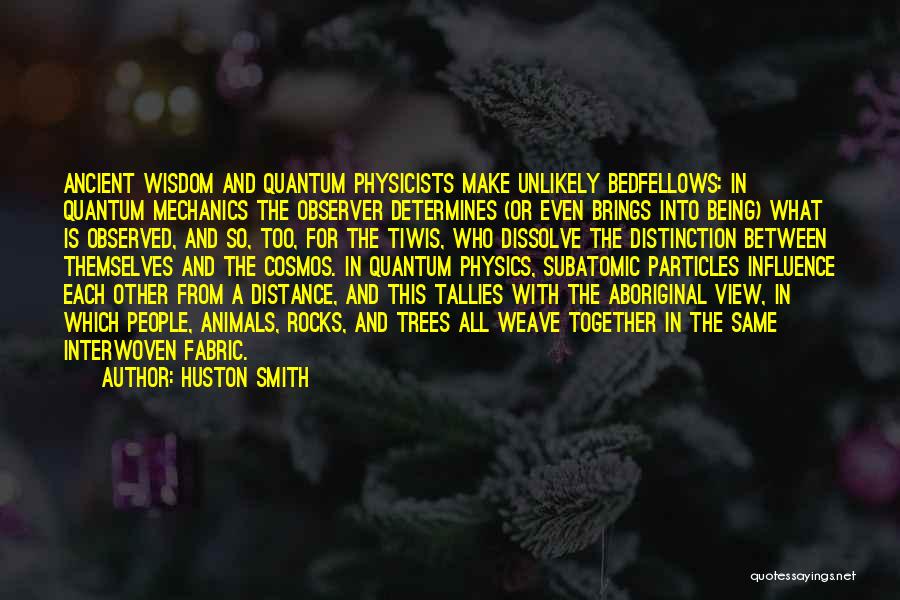 ANCIENT WISDOM AND QUANTUM PHYSICISTS MAKE UNLIKELY BEDFELLOWS: IN QUANTUM MECHANICS THE OBSERVER DETERMINES (OR EVEN BRINGS INTO BEING) WHAT IS OBSERVED, AND SO, TOO, FOR THE TIWIS, WHO DISSOLVE THE DISTINCTION BETWEEN THEMSELVES AND THE COSMOS. IN QUANTUM PHYSICS, SUBATOMIC PARTICLES INFLUENCE EACH OTHER FROM A DISTANCE, AND THIS TALLIES WITH THE ABORIGINAL VIEW, IN WHICH PEOPLE, ANIMALS, ROCKS, AND TREES ALL WEAVE TOGETHER IN THE SAME INTERWOVEN FABRIC.

AUTHOR: HUSTON SMITH

quotessayings.net